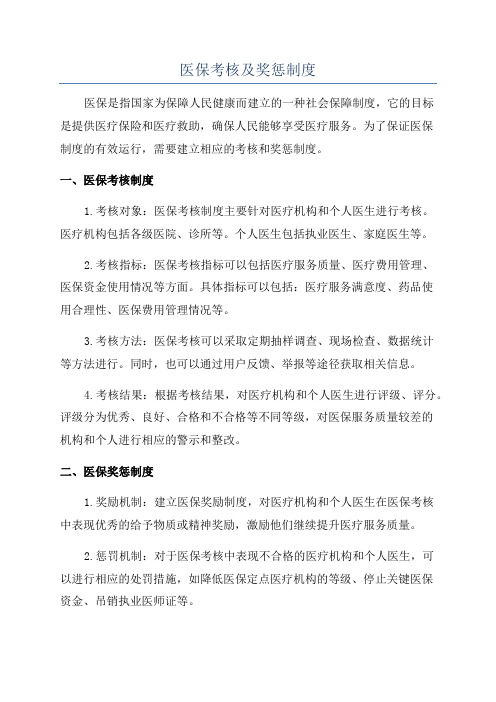 医保考核及奖惩制度

医保是指国家为保障人民健康而建立的一种社会保障制度，它的目标是提供医疗保险和医疗救助，确保人民能够享受医疗服务。为了保证医保制度的有效运行，需要建立相应的考核和奖惩制度。

一、医保考核制度

1.考核对象：医保考核制度主要针对医疗机构和个人医生进行考核。医疗机构包括各级医院、诊所等。个人医生包括执业医生、家庭医生等。

2.考核指标：医保考核指标可以包括医疗服务质量、医疗费用管理、医保资金使用情况等方面。具体指标可以包括：医疗服务满意度、药品使用合理性、医保费用管理情况等。

3.考核方法：医保考核可以采取定期抽样调查、现场检查、数据统计等方法进行。同时，也可以通过用户反馈、举报等途径获取相关信息。

4.考核结果：根据考核结果，对医疗机构和个人医生进行评级、评分。评级分为优秀、良好、合格和不合格等不同等级，对医保服务质量较差的机构和个人进行相应的警示和整改。

二、医保奖惩制度

1.奖励机制：建立医保奖励制度，对医疗机构和个人医生在医保考核中表现优秀的给予物质或精神奖励，激励他们继续提升医疗服务质量。

2.惩罚机制：对于医保考核中表现不合格的医疗机构和个人医生，可以进行相应的处罚措施，如降低医保定点医疗机构的等级、停止关键医保资金、吊销执业医师证等。